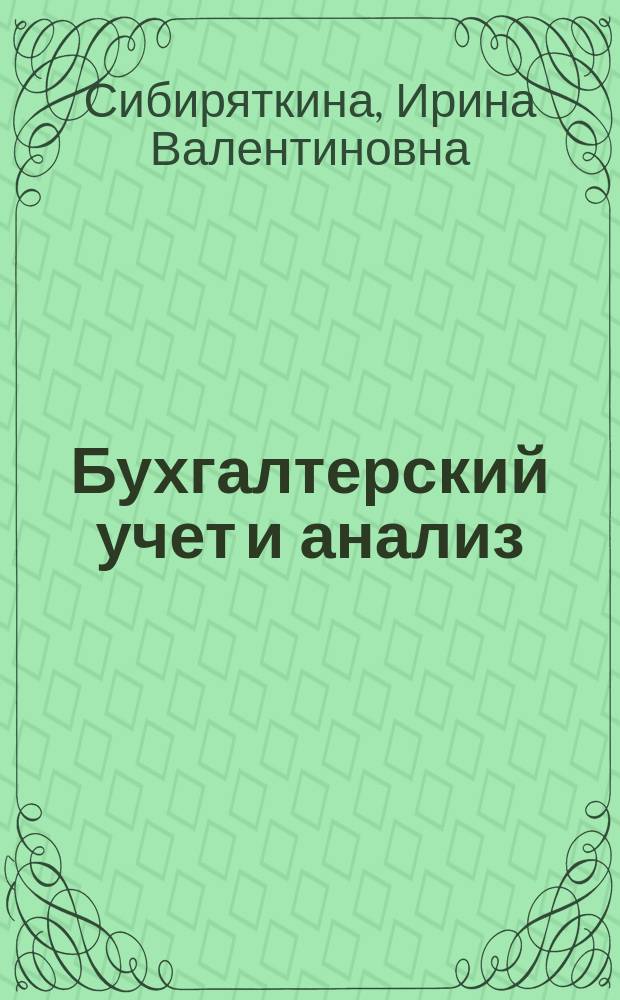 Сибиряткина, Ирина Валентиновна

Бухгалтерский учет и анализ